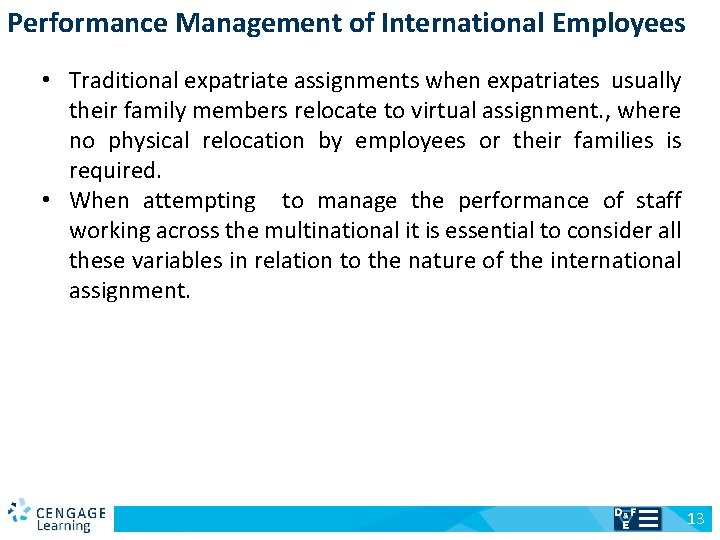 Performance Management of International Employees

• Traditional expatriate assignments when expatriates usually their family members relocate to virtual assignment., where no physical relocation by employees or their families is required.
• When attempting to manage the performance of staff working across the multinational it is essential to consider all these variables in relation to the nature of the international assignment.

CENGAGE Learning

D&F E

13